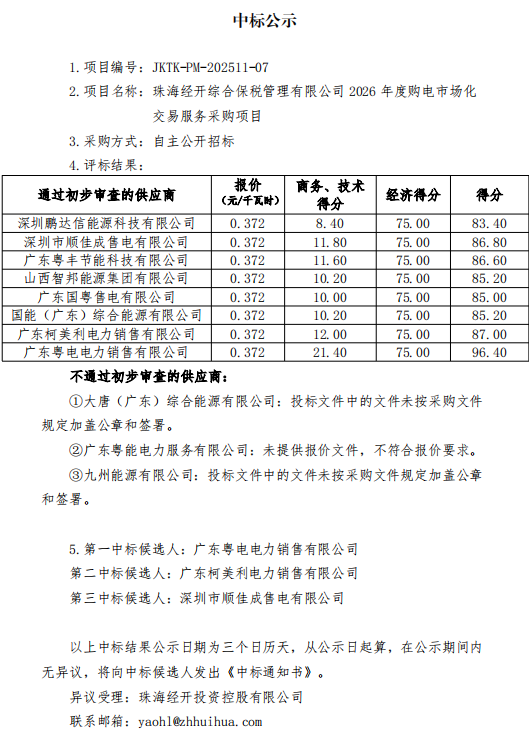 中标公示

1.项目编号：JKTK-PM-202511-07

2.项目名称：珠海经开综合保税管理有限公司 2026 年度购电市场化交易服务采购项目

3.采购方式：自主公开招标

4.评标结果：

| 通过初步审查的供应商 | 报价（元/千瓦时） | 商务、技术得分 | 经济得分 | 得分 |
|---|---|---|---|---|
| 深圳鹏达信能源科技有限公司 | 0.372 | 8.40 | 75.00 | 83.40 |
| 深圳市顺佳成售电有限公司 | 0.372 | 11.80 | 75.00 | 86.80 |
| 广东粤丰节能科技有限公司 | 0.372 | 11.60 | 75.00 | 86.60 |
| 山西智邦能源集团有限公司 | 0.372 | 10.20 | 75.00 | 85.20 |
| 广东国粤售电有限公司 | 0.372 | 10.00 | 75.00 | 85.00 |
| 国能（广东）综合能源有限公司 | 0.372 | 10.20 | 75.00 | 85.20 |
| 广东柯美利电力销售有限公司 | 0.372 | 12.00 | 75.00 | 87.00 |
| 广东粤电电力销售有限公司 | 0.372 | 21.40 | 75.00 | 96.40 |

不通过初步审查的供应商：

①大唐（广东）综合能源有限公司：投标文件中的文件未按采购文件规定加盖公章和签署。

②广东粤能电力服务有限公司：未提供报价文件，不符合报价要求。

③九州能源有限公司：投标文件中的文件未按采购文件规定加盖公章和签署。

5.第一中标候选人：广东粤电电力销售有限公司

第二中标候选人：广东柯美利电力销售有限公司

第三中标候选人：深圳市顺佳成售电有限公司

以上中标结果公示日期为三个日历天，从公示日起算，在公示期间内无异议，将向中标候选人发出《中标通知书》。

异议受理：珠海经开投资控股有限公司

联系邮箱：yaohl@zhhuihua.com